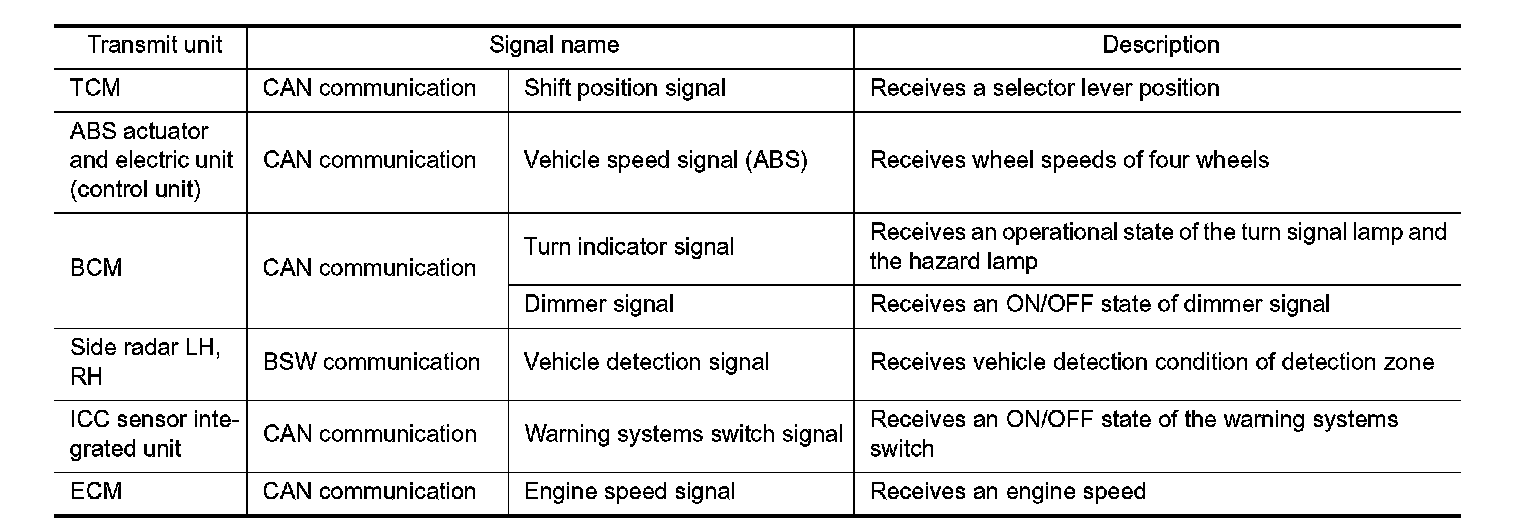 | Transmit unit | Signal name | | Description |
|---|---|---|---|
| TCM | CAN communication | Shift position signal | Receives a selector lever position |
| ABS actuator and electric unit (control unit) | CAN communication | Vehicle speed signal (ABS) | Receives wheel speeds of four wheels |
| BCM | CAN communication | Turn indicator signal | Receives an operational state of the turn signal lamp and the hazard lamp |
| | | Dimmer signal | Receives an ON/OFF state of dimmer signal |
| Side radar LH, RH | BSW communication | Vehicle detection signal | Receives vehicle detection condition of detection zone |
| ICC sensor integrated unit | CAN communication | Warning systems switch signal | Receives an ON/OFF state of the warning systems switch |
| ECM | CAN communication | Engine speed signal | Receives an engine speed |